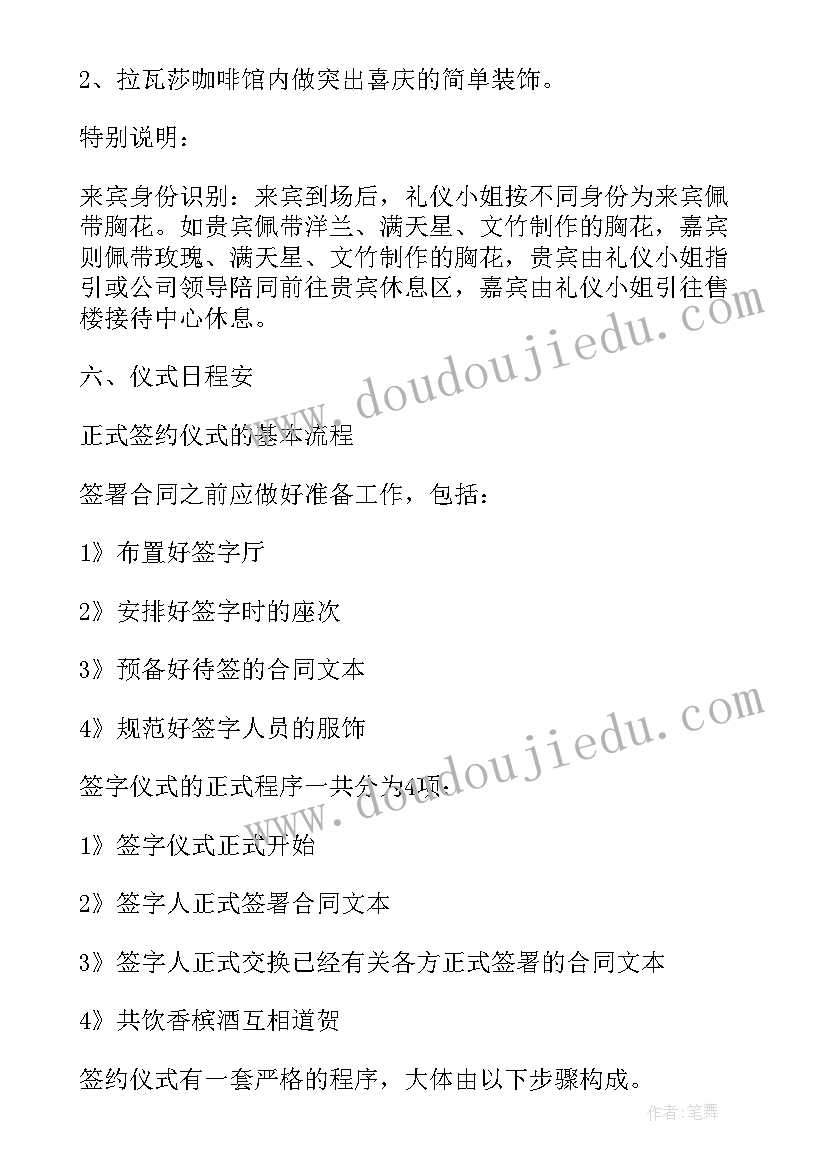 2、拉瓦莎咖啡馆内做突出喜庆的简单装饰。

特别说明：

来宾身份识别：来宾到场后，礼仪小姐按不同身份为来宾佩带胸花。如贵宾佩带洋兰、满天星、文竹制作的胸花，嘉宾则佩带玫瑰、满天星、文竹制作的胸花，贵宾由礼仪小姐指引或公司领导陪同前往贵宾休息区，嘉宾由礼仪小姐引往售楼接待中心休息。

六、仪式日程安

正式签约仪式的基本流程

签署合同之前应做好准备工作，包括：

1》布置好签字厅

2》安排好签字时的座次

3》预备好待签的合同文本

4》规范好签字人员的服饰

签字仪式的正式程序一共分为4项：

1》签字仪式正式开始

2》签字人正式签署合同文本

3》签字人正式交换已经有关各方正式签署的合同文本

4》共饮香槟酒互相道贺

签约仪式有一套严格的程序，大体由以下步骤构成。

www.doudoujiedu.com

www.doudoujiedu.com

作者：笔舞